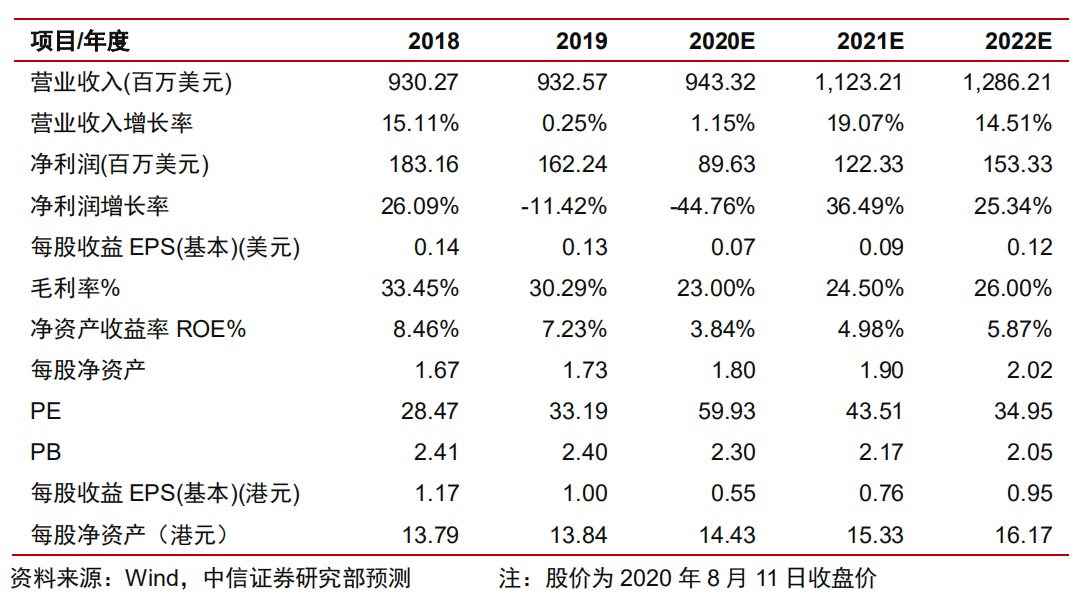 | 项目/年度 | 2018 | 2019 | 2020E | 2021E | 2022E |
|---|---|---|---|---|---|
| 营业收入(百万美元) | 930.27 | 932.57 | 943.32 | 1,123.21 | 1,286.21 |
| 营业收入增长率 | 15.11% | 0.25% | 1.15% | 19.07% | 14.51% |
| 净利润(百万美元) | 183.16 | 162.24 | 89.63 | 122.33 | 153.33 |
| 净利润增长率 | 26.09% | -11.42% | -44.76% | 36.49% | 25.34% |
| 每股收益 EPS(基本)(美元) | 0.14 | 0.13 | 0.07 | 0.09 | 0.12 |
| 毛利率% | 33.45% | 30.29% | 23.00% | 24.50% | 26.00% |
| 净资产收益率 ROE% | 8.46% | 7.23% | 3.84% | 4.98% | 5.87% |
| 每股净资产 | 1.67 | 1.73 | 1.80 | 1.90 | 2.02 |
| PE | 28.47 | 33.19 | 59.93 | 43.51 | 34.95 |
| PB | 2.41 | 2.40 | 2.30 | 2.17 | 2.05 |
| 每股收益 EPS(基本)(港元) | 1.17 | 1.00 | 0.55 | 0.76 | 0.95 |
| 每股净资产（港元） | 13.79 | 13.84 | 14.43 | 15.33 | 16.17 |

资料来源：Wind，中信证券研究部预测　　注：股价为 2020 年 8 月 11 日收盘价